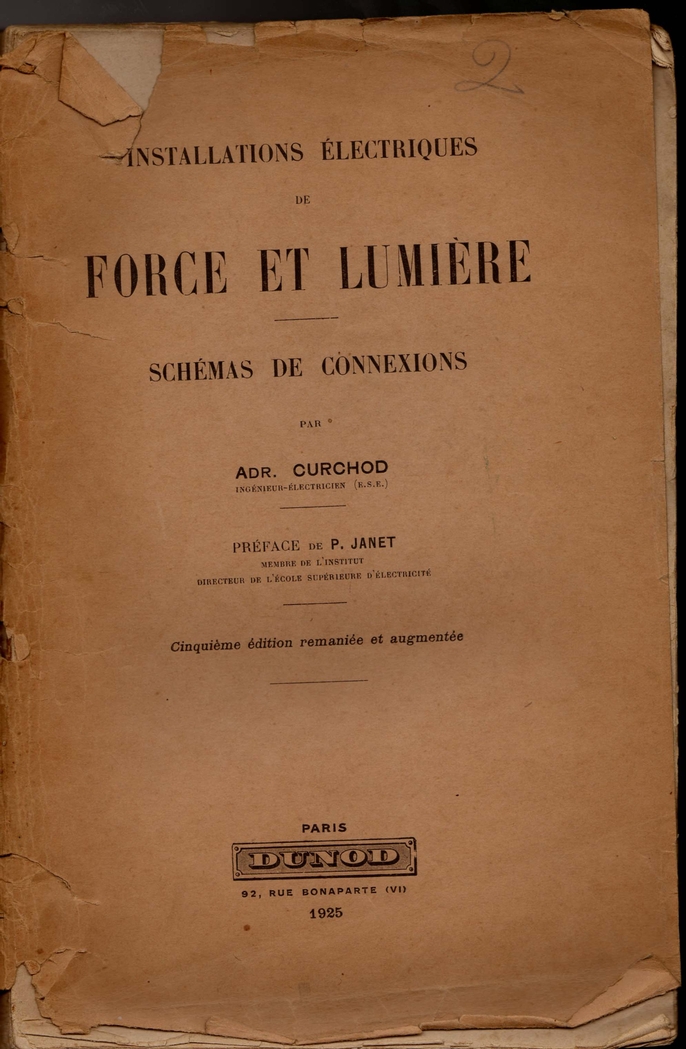 2

INSTALLATIONS ÉLECTRIQUES

DE

FORCE ET LUMIÈRE

SCHÉMAS DE CONNEXIONS

PAR

ADR. CURCHOD
INGÉNIEUR-ÉLECTRICIEN (E.S.E.)

PRÉFACE DE P. JANET
MEMBRE DE L'INSTITUT
DIRECTEUR DE L'ÉCOLE SUPÉRIEURE D'ÉLECTRICITÉ

Cinquième édition remaniée et augmentée

PARIS
DUNOD
92, RUE BONAPARTE (VI)
1925